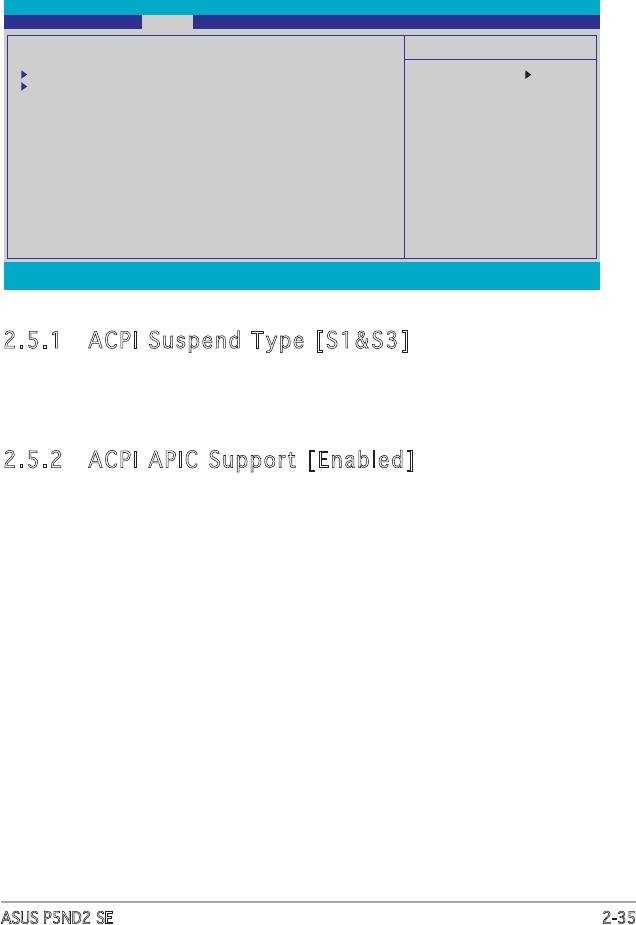 2.5.1 ACPI Suspend Type [S1&S3]

2.5.2 ACPI APIC Support [Enabled]

ASUS P5ND2 SE 2-35